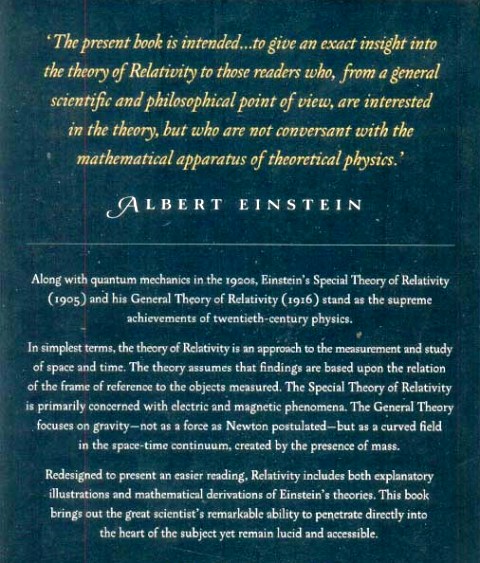 'The present book is intended...to give an exact insight into the theory of Relativity to those readers who, from a general scientific and philosophical point of view, are interested in the theory, but who are not conversant with the mathematical apparatus of theoretical physics.'

ALBERT EINSTEIN

Along with quantum mechanics in the 1920s, Einstein's Special Theory of Relativity (1905) and his General Theory of Relativity (1916) stand as the supreme achievements of twentieth-century physics.

In simplest terms, the theory of Relativity is an approach to the measurement and study of space and time. The theory assumes that findings are based upon the relation of the frame of reference to the objects measured. The Special Theory of Relativity is primarily concerned with electric and magnetic phenomena. The General Theory focuses on gravity—not as a force as Newton postulated—but as a curved field in the space-time continuum, created by the presence of mass.

Redesigned to present an easier reading, Relativity includes both explanatory illustrations and mathematical derivations of Einstein's theories. This book brings out the great scientist's remarkable ability to penetrate directly into the heart of the subject yet remain lucid and accessible.